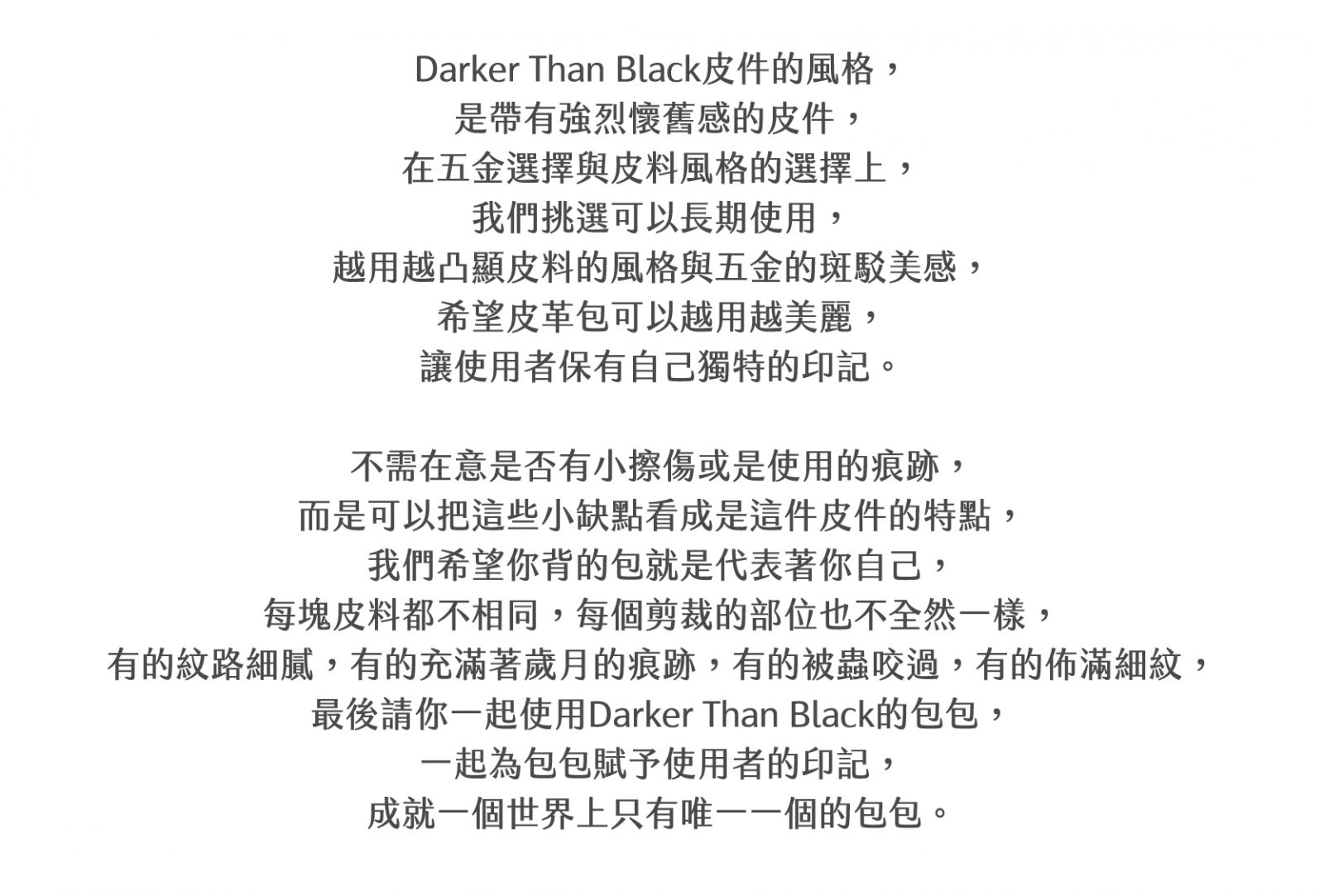 Darker Than Black皮件的風格，
是帶有強烈懷舊感的皮件，
在五金選擇與皮料風格的選擇上，
我們挑選可以長期使用，
越用越凸顯皮料的風格與五金的斑駁美感，
希望皮革包可以越用越美麗，
讓使用者保有自己獨特的印記。

不需在意是否有小擦傷或是使用的痕跡，
而是可以把這些小缺點看成是這件皮件的特點，
我們希望你背的包就是代表著你自己，
每塊皮料都不相同，每個剪裁的部位也不全然一樣，
有的紋路細膩，有的充滿著歲月的痕跡，有的被蟲咬過，有的佈滿細紋，
最後請你一起使用Darker Than Black的包包，
一起為包包賦予使用者的印記，
成就一個世界上只有唯一一個的包包。